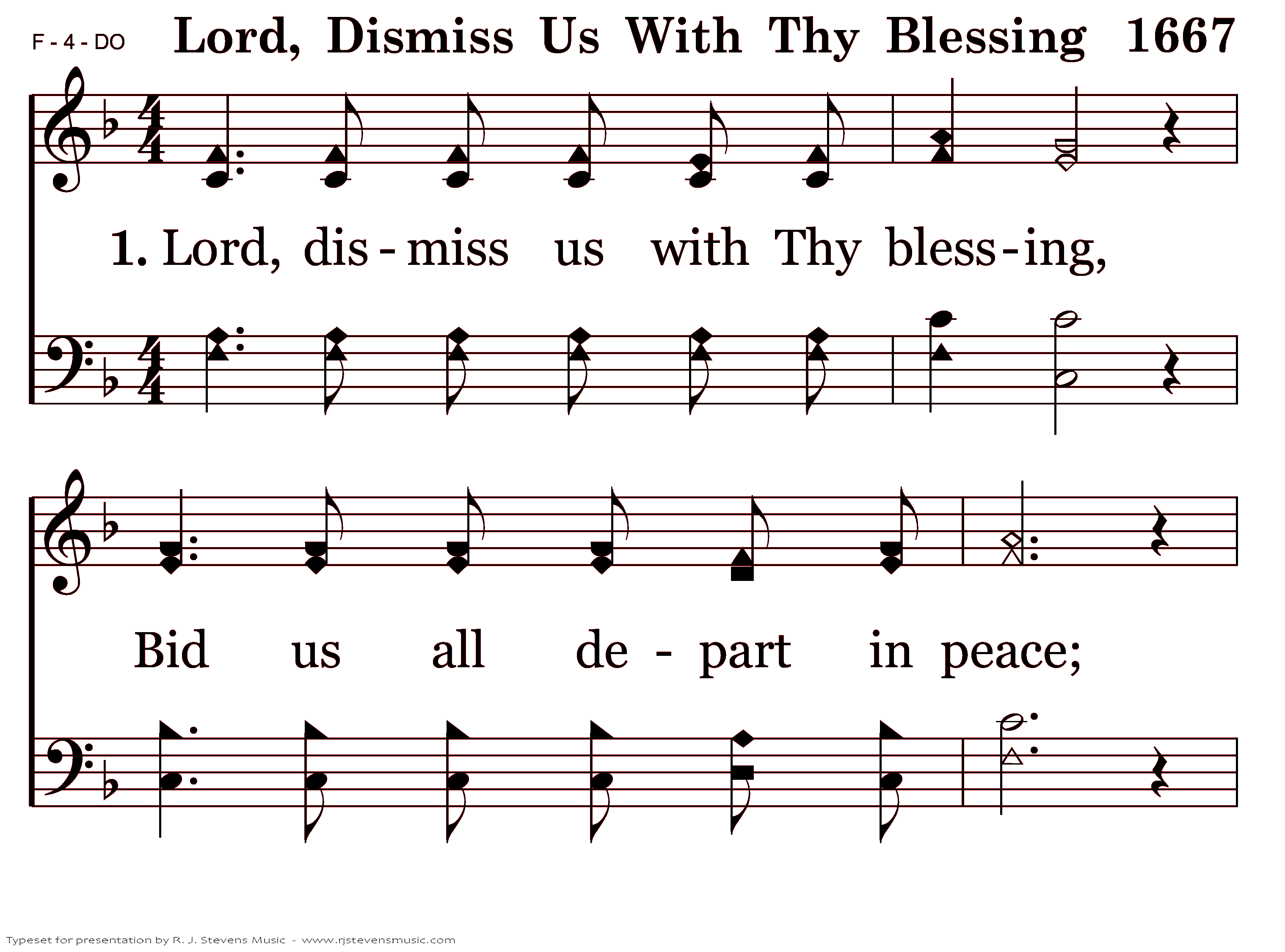 F - 4 - DO Lord, Dismiss Us With Thy Blessing 1667

1. Lord, dis - miss us with Thy bless - ing,

Bid us all de - part in peace;

Typeset for presentation by R. J. Stevens Music - www.rjstevensmusic.com